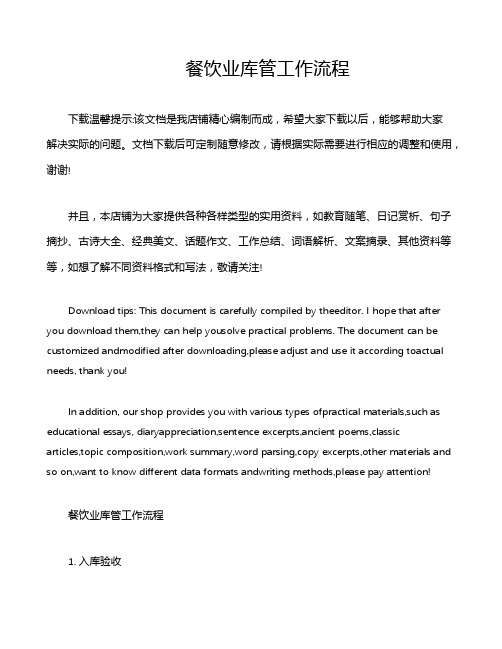 餐饮业库管工作流程

下载温馨提示:该文档是我店铺精心编制而成，希望大家下载以后，能够帮助大家解决实际的问题。文档下载后可定制随意修改，请根据实际需要进行相应的调整和使用，谢谢!

并且，本店铺为大家提供各种各样类型的实用资料，如教育随笔、日记赏析、句子摘抄、古诗大全、经典美文、话题作文、工作总结、词语解析、文案摘录、其他资料等等，如想了解不同资料格式和写法，敬请关注!

Download tips: This document is carefully compiled by theeditor. I hope that after you download them,they can help yousolve practical problems. The document can be customized andmodified after downloading,please adjust and use it according toactual needs, thank you!

In addition, our shop provides you with various types ofpractical materials,such as educational essays, diaryappreciation,sentence excerpts,ancient poems,classic articles,topic composition,work summary,word parsing,copy excerpts,other materials and so on,want to know different data formats andwriting methods,please pay attention!

餐饮业库管工作流程

1. 入库验收